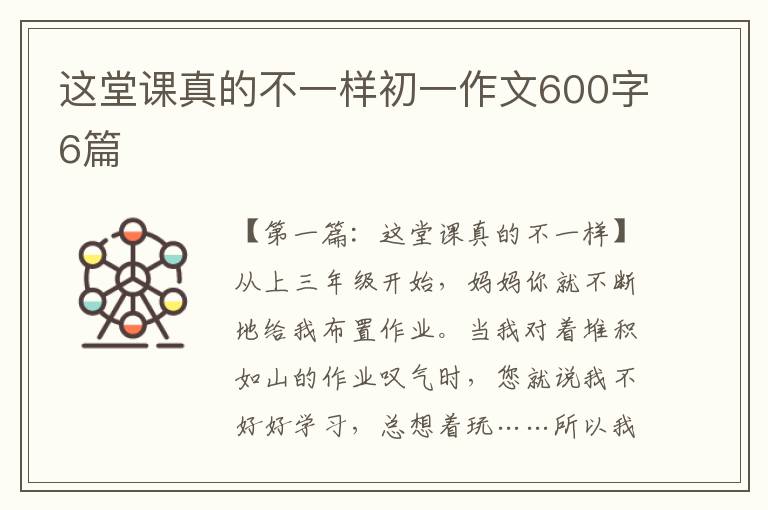 这堂课真的不一样初一作文600字6篇

【第一篇：这堂课真的不一样】从上三年级开始，妈妈你就不断地给我布置作业。当我对着堆积如山的作业叹气时，您就说我不好好学习，总想着玩……所以我